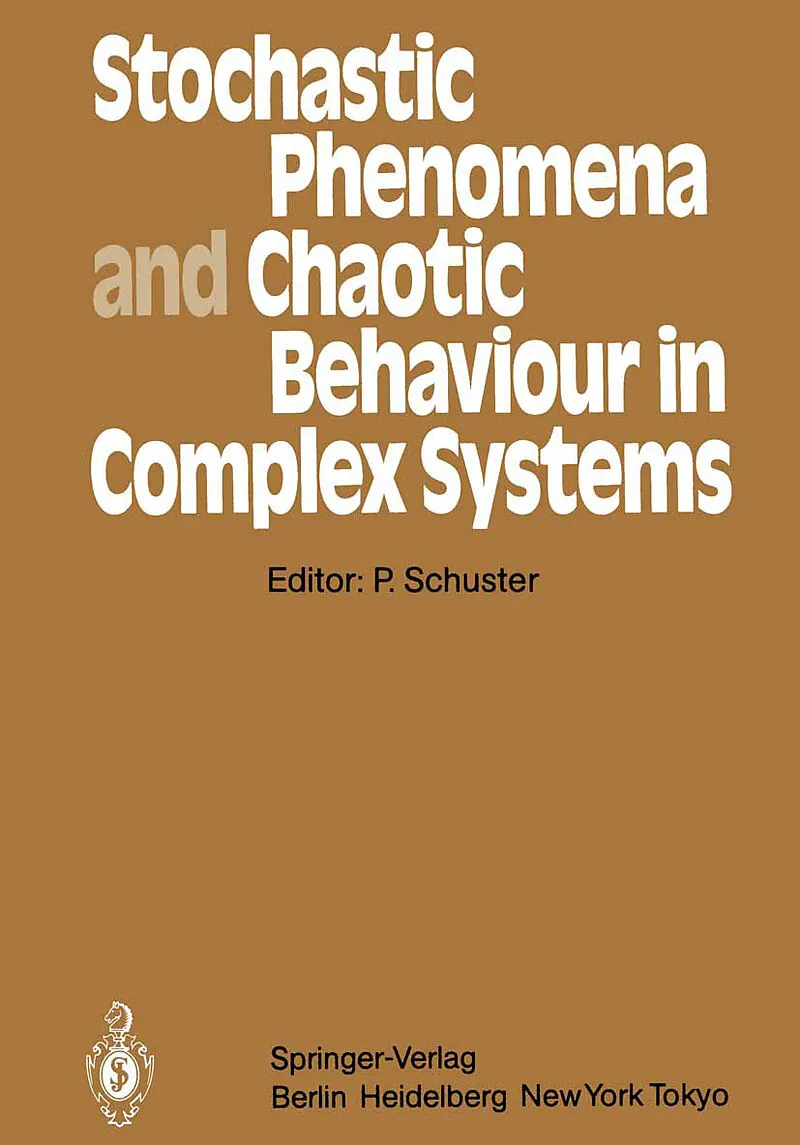 Stochastic Phenomena and Chaotic Behaviour in Complex Systems

Editor: P. Schuster

Springer-Verlag
Berlin Heidelberg New York Tokyo